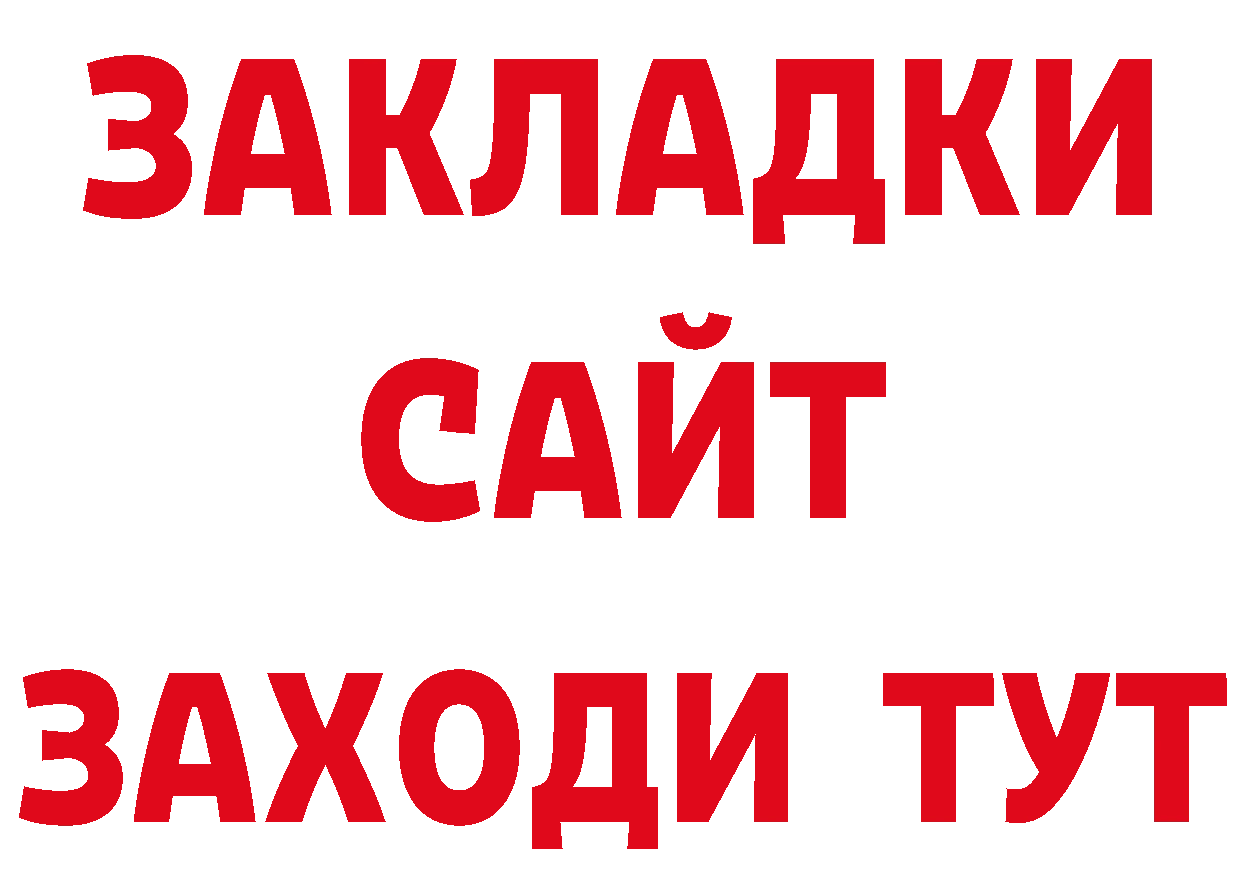 ЗАКЛАДКИ
САЙТ
ЗАХОДИ ТУТ